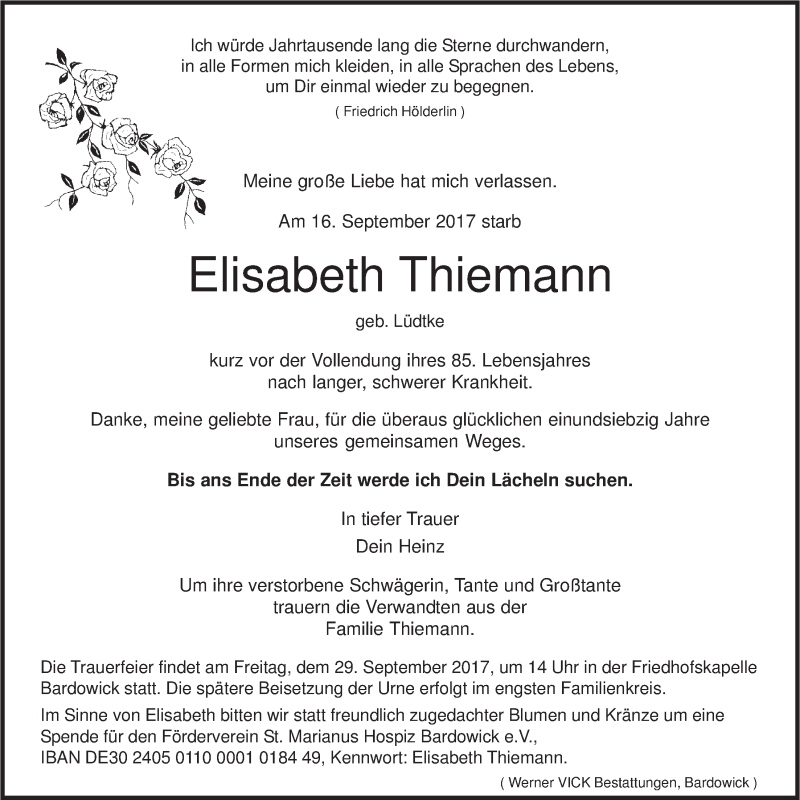 Ich würde Jahrtausende lang die Sterne durchwandern, in alle Formen mich kleiden, in alle Sprachen des Lebens, um Dir einmal wieder zu begegnen.

( Friedrich Hölderlin )

Meine große Liebe hat mich verlassen.

Am 16. September 2017 starb

Elisabeth Thiemann

geb. Lüdtke

kurz vor der Vollendung ihres 85. Lebensjahres nach langer, schwerer Krankheit.

Danke, meine geliebte Frau, für die überaus glücklichen einundsiebzig Jahre unseres gemeinsamen Weges.

Bis ans Ende der Zeit werde ich Dein Lächeln suchen.

In tiefer Trauer

Dein Heinz

Um ihre verstorbene Schwägerin, Tante und Großtante trauern die Verwandten aus der Familie Thiemann.

Die Trauerfeier findet am Freitag, dem 29. September 2017, um 14 Uhr in der Friedhofskapelle Bardowick statt. Die spätere Beisetzung der Urne erfolgt im engsten Familienkreis.

Im Sinne von Elisabeth bitten wir statt freundlich zugedachter Blumen und Kränze um eine Spende für den Förderverein St. Marianus Hospiz Bardowick e.V., IBAN DE30 2405 0110 0001 0184 49, Kennwort: Elisabeth Thiemann.

( Werner VICK Bestattungen, Bardowick )